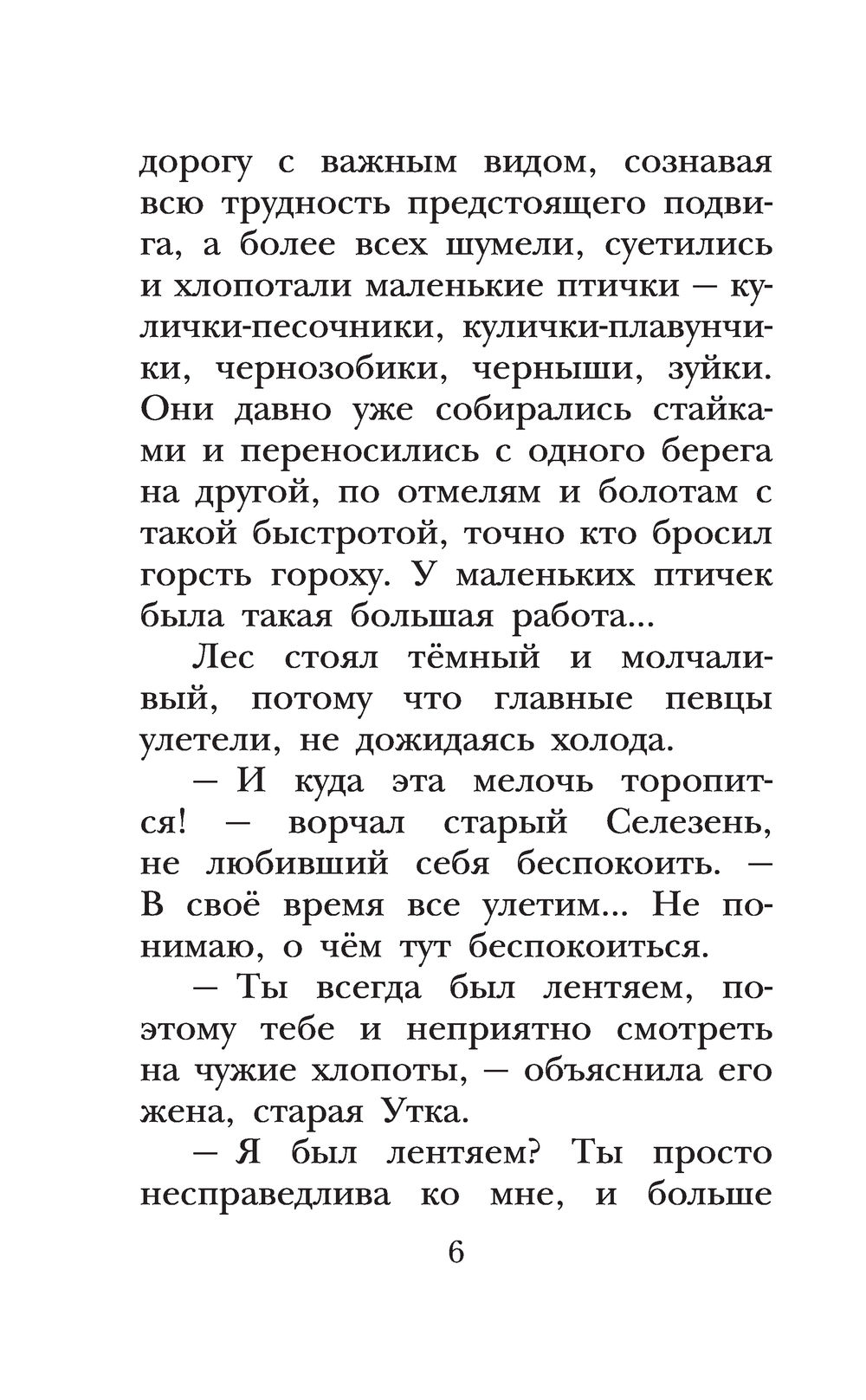 дорогу с важным видом, сознавая всю трудность предстоящего подвига, а более всех шумели, суетились и хлопотали маленькие птички — кулички-песочники, кулички-плавунчики, чернозобики, черныши, зуйки. Они давно уже собирались стайками и переносились с одного берега на другой, по отмелям и болотам с такой быстротой, точно кто бросил горсть гороху. У маленьких птичек была такая большая работа...

Лес стоял тёмный и молчаливый, потому что главные певцы улетели, не дожидаясь холода.

— И куда эта мелочь торопится! — ворчал старый Селезень, не любивший себя беспокоить. — В своё время все улетим... Не понимаю, о чём тут беспокоиться.

— Ты всегда был лентяем, поэтому тебе и неприятно смотреть на чужие хлопоты, — объяснила его жена, старая Утка.

— Я был лентяем? Ты просто несправедлива ко мне, и больше

6